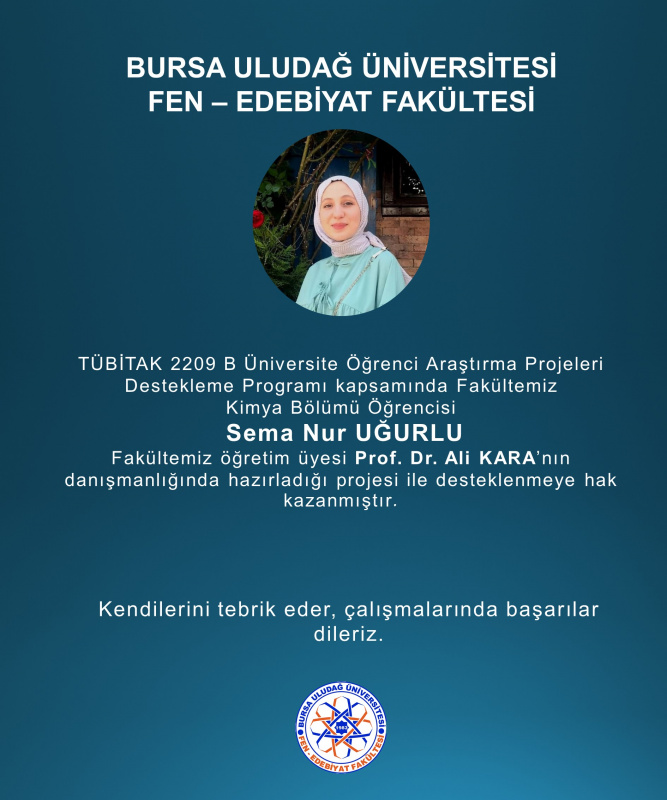 BURSA ULUDAĞ ÜNİVERSİTESİ
FEN – EDEBİYAT FAKÜLTESİ

TÜBİTAK 2209 B Üniversite Öğrenci Araştırma Projeleri Destekleme Programı kapsamında Fakültemiz Kimya Bölümü Öğrencisi
Sema Nur UĞURLU
Fakültemiz öğretim üyesi Prof. Dr. Ali KARA'nın danışmanlığında hazırladığı projesi ile desteklenmeye hak kazanmıştır.

Kendilerini tebrik eder, çalışmalarında başarılar dileriz.

BURSA ULUDAĞ ÜNİVERSİTESİ
1983
FEN - EDEBİYAT FAKÜLTESİ